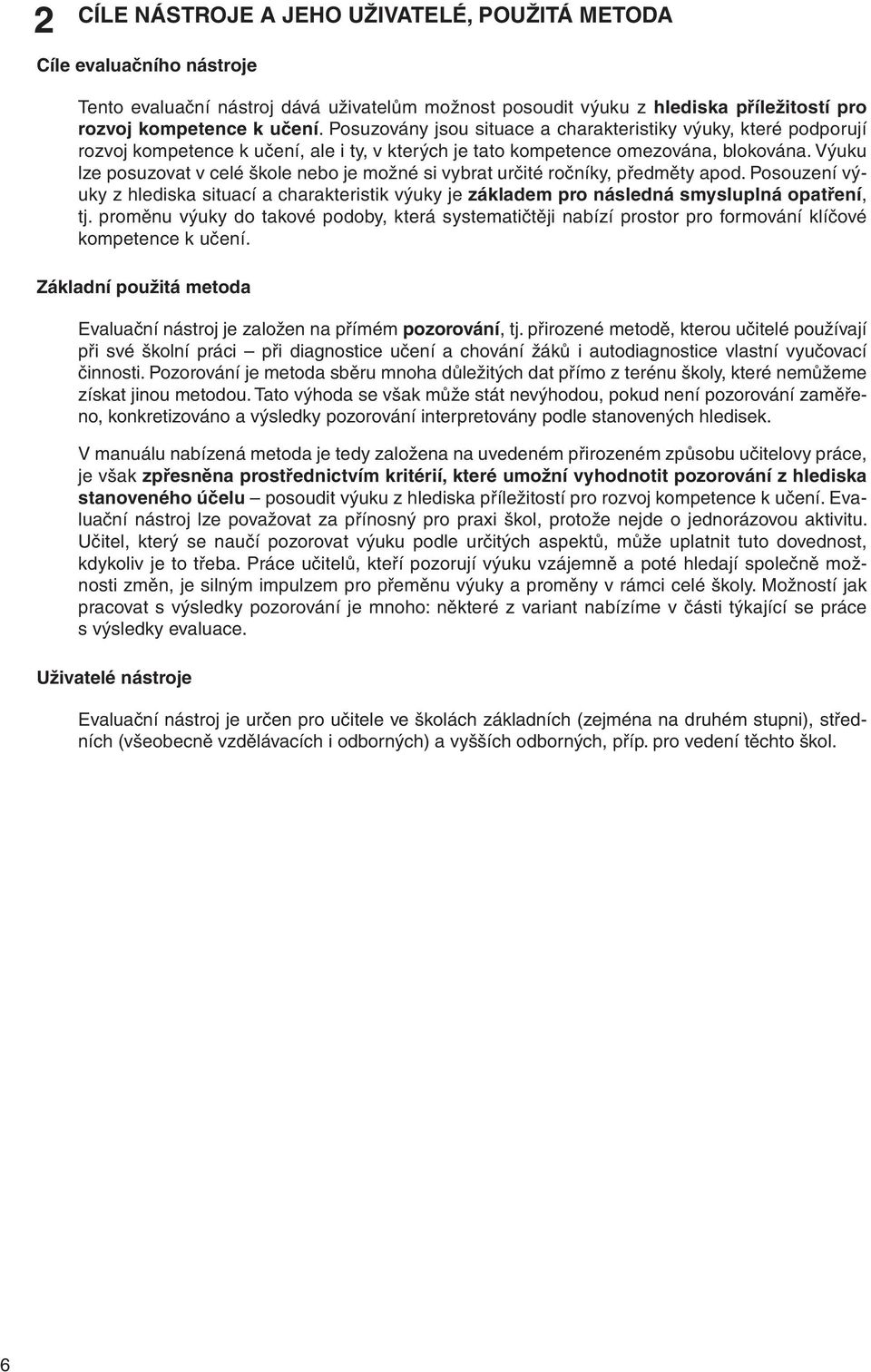 2 CÍLE NÁSTROJE A JEHO UŽIVATELÉ, POUŽITÁ METODA

Cíle evaluačního nástroje

Tento evaluační nástroj dává uživatelům možnost posoudit výuku z hlediska příležitostí pro rozvoj kompetence k učení. Posuzovány jsou situace a charakteristiky výuky, které podporují rozvoj kompetence k učení, ale i ty, v kterých je tato kompetence omezována, blokována. Výuku lze posuzovat v celé škole nebo je možné si vybrat určité ročníky, předměty apod. Posouzení výuky z hlediska situací a charakteristik výuky je základem pro následná smysluplná opatření, tj. proměnu výuky do takové podoby, která systematičtěji nabízí prostor pro formování klíčové kompetence k učení.

Základní použitá metoda

Evaluační nástroj je založen na přímém pozorování, tj. přirozené metodě, kterou učitelé používají při své školní práci – při diagnostice učení a chování žáků i autodiagnostice vlastní vyučovací činnosti. Pozorování je metoda sběru mnoha důležitých dat přímo z terénu školy, které nemůžeme získat jinou metodou. Tato výhoda se však může stát nevýhodou, pokud není pozorování zaměřeno, konkretizováno a výsledky pozorování interpretovány podle stanovených hledisek.

V manuálu nabízená metoda je tedy založena na uvedeném přirozeném způsobu učitelovy práce, je však zpřesněna prostřednictvím kritérií, které umožní vyhodnotit pozorování z hlediska stanoveného účelu – posoudit výuku z hlediska příležitostí pro rozvoj kompetence k učení. Evaluační nástroj lze považovat za přínosný pro praxi škol, protože nejde o jednorázovou aktivitu. Učitel, který se naučí pozorovat výuku podle určitých aspektů, může uplatnit tuto dovednost, kdykoliv je to třeba. Práce učitelů, kteří pozorují výuku vzájemně a poté hledají společně možnosti změn, je silným impulzem pro přeměnu výuky a proměny v rámci celé školy. Možností jak pracovat s výsledky pozorování je mnoho: některé z variant nabízíme v části týkající se práce s výsledky evaluace.

Uživatelé nástroje

Evaluační nástroj je určen pro učitele ve školách základních (zejména na druhém stupni), středních (všeobecně vzdělávacích i odborných) a vyšších odborných, příp. pro vedení těchto škol.

6